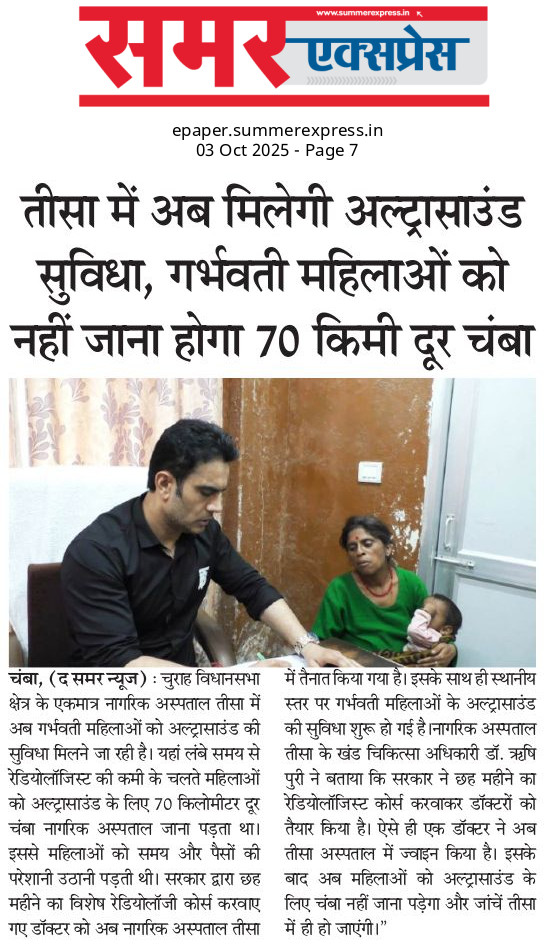 www.summerexpress.in

समर एक्सप्रेस

epaper.summerexpress.in
03 Oct 2025 - Page 7

तीसा में अब मिलेगी अल्ट्रासाउंड सुविधा, गर्भवती महिलाओं को नहीं जाना होगा 70 किमी दूर चंबा

चंबा, (द समर न्यूज) : चुराह विधानसभा क्षेत्र के एकमात्र नागरिक अस्पताल तीसा में अब गर्भवती महिलाओं को अल्ट्रासाउंड की सुविधा मिलने जा रही है। यहां लंबे समय से रेडियोलॉजिस्ट की कमी के चलते महिलाओं को अल्ट्रासाउंड के लिए 70 किलोमीटर दूर चंबा नागरिक अस्पताल जाना पड़ता था। इससे महिलाओं को समय और पैसों की परेशानी उठानी पड़ती थी। सरकार द्वारा छह महीने का विशेष रेडियोलॉजी कोर्स करवाए गए डॉक्टर को अब नागरिक अस्पताल तीसा में तैनात किया गया है। इसके साथ ही स्थानीय स्तर पर गर्भवती महिलाओं के अल्ट्रासाउंड की सुविधा शुरू हो गई है।नागरिक अस्पताल तीसा के खंड चिकित्सा अधिकारी डॉ. ऋषि पुरी ने बताया कि सरकार ने छह महीने का रेडियोलॉजिस्ट कोर्स करवाकर डॉक्टरों को तैयार किया है। ऐसे ही एक डॉक्टर ने अब तीसा अस्पताल में ज्वाइन किया है। इसके बाद अब महिलाओं को अल्ट्रासाउंड के लिए चंबा नहीं जाना पड़ेगा और जांचें तीसा में ही हो जाएंगी।"